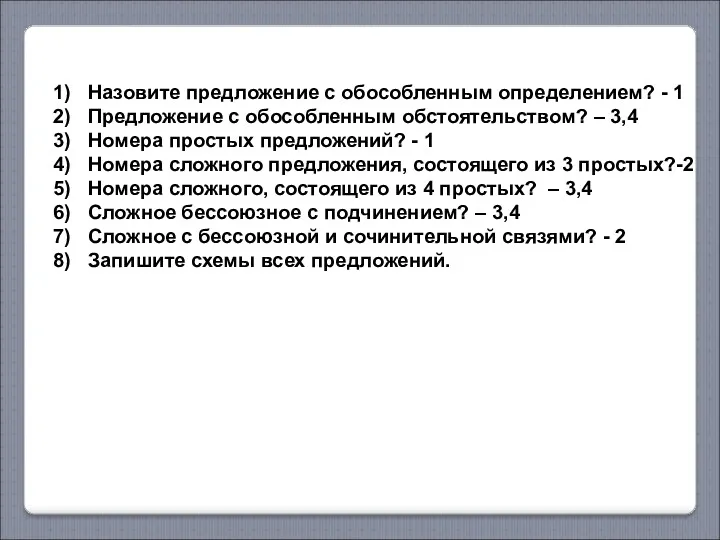 1) Назовите предложение с обособленным определением? - 1
2) Предложение с обособленным обстоятельством? – 3,4
3) Номера простых предложений? - 1
4) Номера сложного предложения, состоящего из 3 простых?-2
5) Номера сложного, состоящего из 4 простых? – 3,4
6) Сложное бессоюзное с подчинением? – 3,4
7) Сложное с бессоюзной и сочинительной связями? - 2
8) Запишите схемы всех предложений.